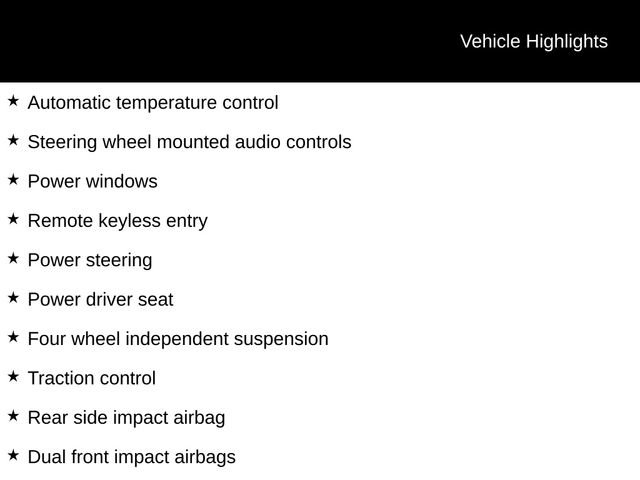 Vehicle Highlights

★ Automatic temperature control

★ Steering wheel mounted audio controls

★ Power windows

★ Remote keyless entry

★ Power steering

★ Power driver seat

★ Four wheel independent suspension

★ Traction control

★ Rear side impact airbag

★ Dual front impact airbags